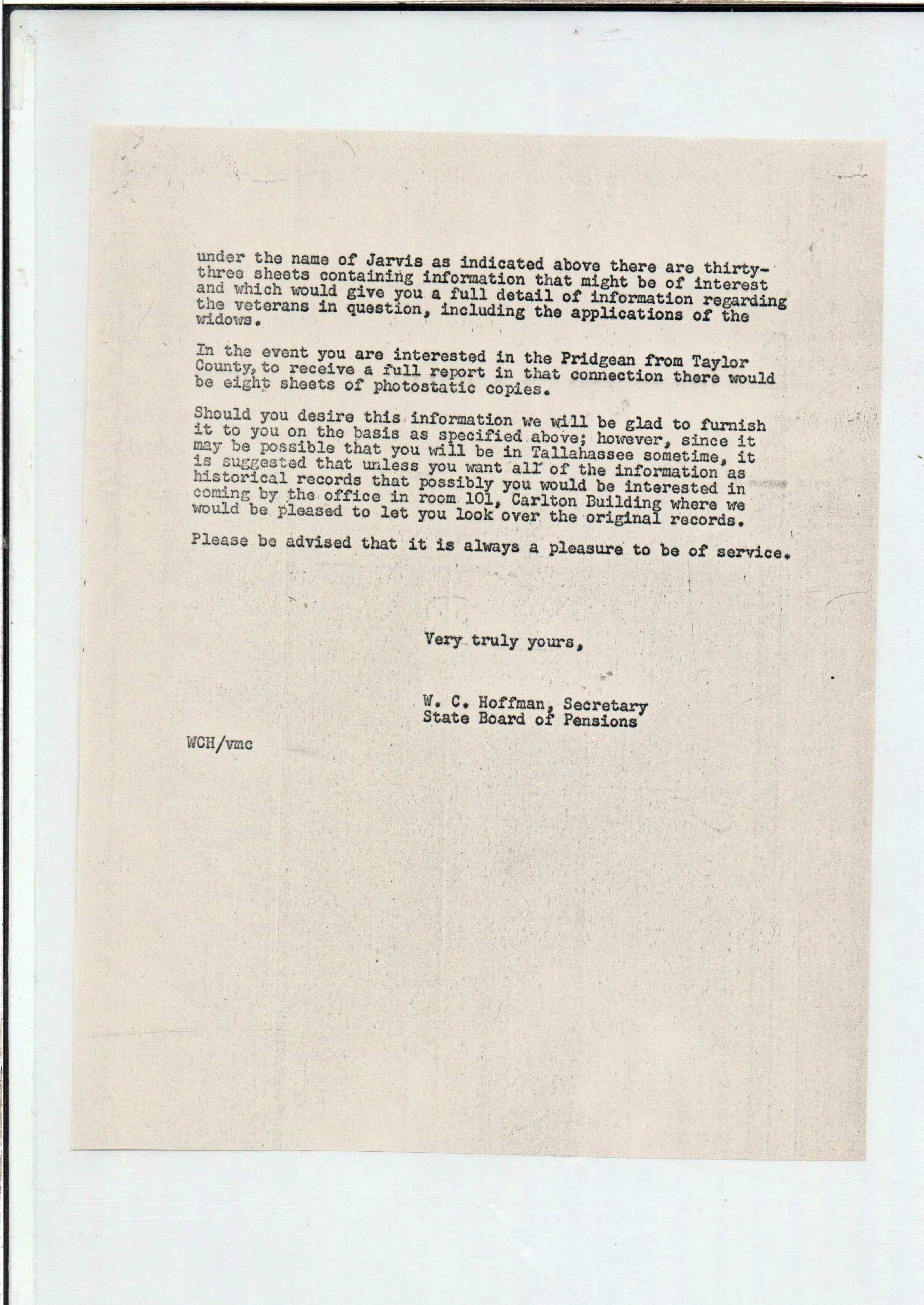 under the name of Jarvis as indicated above there are thirty-three sheets containing information that might be of interest and which would give you a full detail of information regarding the veterans in question, including the applications of the widows.

In the event you are interested in the Pridgean from Taylor County, to receive a full report in that connection there would be eight sheets of photostatic copies.

Should you desire this information we will be glad to furnish it to you on the basis as specified above; however, since it may be possible that you will be in Tallahassee sometime, it is suggested that unless you want all of the information as historical records that possibly you would be interested in coming by the office in room 101, Carlton Building where we would be pleased to let you look over the original records.

Please be advised that it is always a pleasure to be of service.

Very truly yours,

W. C. Hoffman, Secretary
State Board of Pensions

WCH/vmc